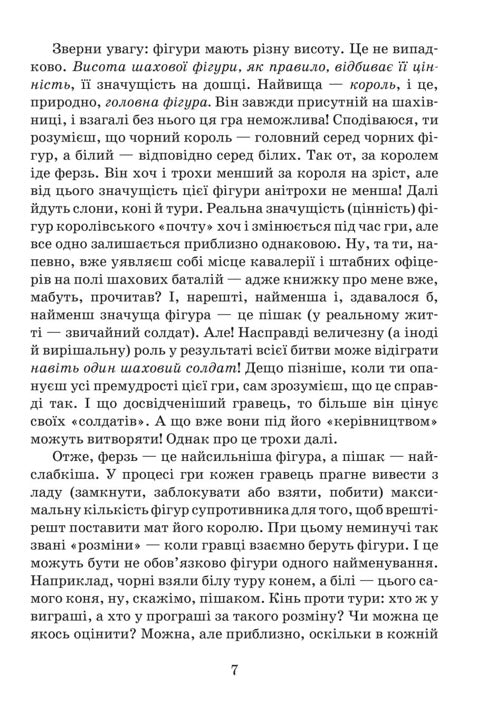 Зверни увагу: фігури мають різну висоту. Це не випадково. Висота шахової фігури, як правило, відбиває її цінність, її значущість на дошці. Найвища — король, і це, природно, головна фігура. Він завжди присутній на шахівниці, і взагалі без нього ця гра неможлива! Сподіваюся, ти розумієш, що чорний король — головний серед чорних фігур, а білий — відповідно серед білих. Так от, за королем іде ферзь. Він хоч і трохи менший за короля на зріст, але від цього значущість цієї фігури анітрохи не менша! Далі йдуть слони, коні й тури. Реальна значущість (цінність) фігур королівського «почту» хоч і змінюється під час гри, але все одно залишається приблизно однаковою. Ну, та ти, напевно, вже уявляєш собі місце кавалерії і штабних офіцерів на полі шахових баталій — адже книжку про мене вже, мабуть, прочитав? І, нарешті, найменша і, здавалося б, найменш значуща фігура — це пішак (у реальному житті — звичайний солдат). Але! Насправді величезну (а іноді й вирішальну) роль у результаті всієї битви може відіграти навіть один шаховий солдат! Дещо пізніше, коли ти опануєш усі премудрості цієї гри, сам зрозумієш, що це справді так. І що досвідченіший гравець, то більше він цінує своїх «солдатів». А що вже вони під його «керівництвом» можуть витворяти! Однак про це трохи далі.

Отже, ферзь — це найсильніша фігура, а пішак — найслабкіша. У процесі гри кожен гравець прагне вивести з ладу (замкнути, заблокувати або взяти, побити) максимальну кількість фігур супротивника для того, щоб врешті-решт поставити мат його королю. При цьому неминучі так звані «розміни» — коли гравці взаємно беруть фігури. І це можуть бути не обов'язково фігури одного найменування. Наприклад, чорні взяли білу туру конем, а білі — цього самого коня, ну, скажімо, пішаком. Кінь проти тури: хто ж у виграші, а хто у програші за такого розміну? Чи можна це якось оцінити? Можна, але приблизно, оскільки в кожній

7